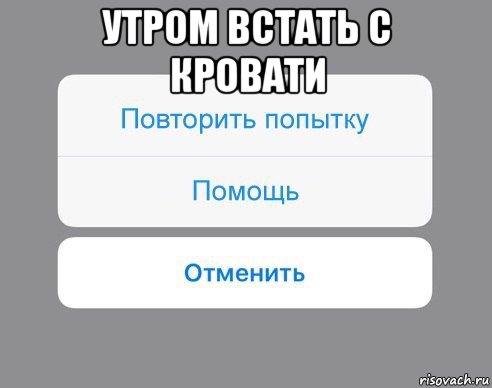 УТРОМ ВСТАТЬ С КРОВАТИ

Повторить попытку

Помощь

Отменить

risovach.ru